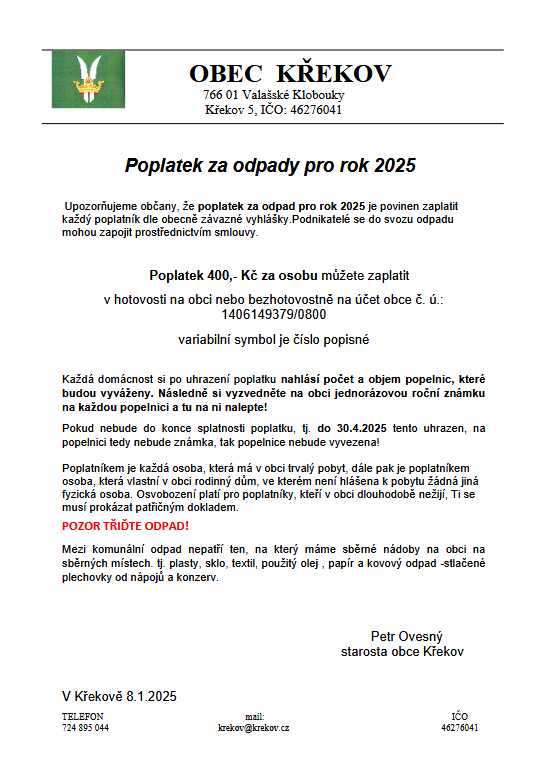 OBEC KŘEKOV
766 01 Valašské Klobouky
Křekov 5, IČO: 46276041

Poplatek za odpady pro rok 2025

Upozorňujeme občany, že poplatek za odpad pro rok 2025 je povinen zaplatit každý poplatník dle obecně závazné vyhlášky.Podnikatelé se do svozu odpadu mohou zapojit prostřednictvím smlouvy.

Poplatek 400,- Kč za osobu můžete zaplatit

v hotovosti na obci nebo bezhotovostně na účet obce č. ú.: 1406149379/0800

variabilní symbol je číslo popisné

Každá domácnost si po uhrazení poplatku nahlásí počet a objem popelnic, které budou vyváženy. Následně si vyzvedněte na obci jednorázovou roční známku na každou popelnici a tu na ni nalepte!

Pokud nebude do konce splatnosti poplatku, tj. do 30.4.2025 tento uhrazen, na popelnici tedy nebude známka, tak popelnice nebude vyvezena!

Poplatníkem je každá osoba, která má v obci trvalý pobyt, dále pak je poplatníkem osoba, která vlastní v obci rodinný dům, ve kterém není hlášena k pobytu žádná jiná fyzická osoba. Osvobození platí pro poplatníky, kteří v obci dlouhodobě nežijí, Ti se musí prokázat patřičným dokladem.

POZOR TŘIĎTE ODPAD!

Mezi komunální odpad nepatří ten, na který máme sběrné nádoby na obci na sběrných místech. tj. plasty, sklo, textil, použitý olej , papír a kovový odpad -stlačené plechovky od nápojů a konzerv.

Petr Ovesný
starosta obce Křekov

V Křekově 8.1.2025

TELEFON
724 895 044

mail:
krekov@krekov.cz

IČO
46276041